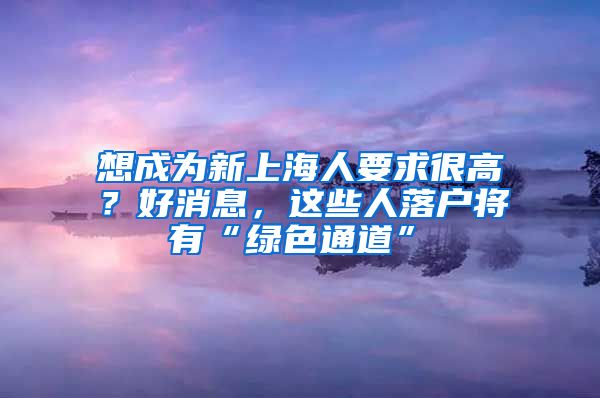 想成为新上海人要求很高？好消息，这些人落户将有“绿色通道”